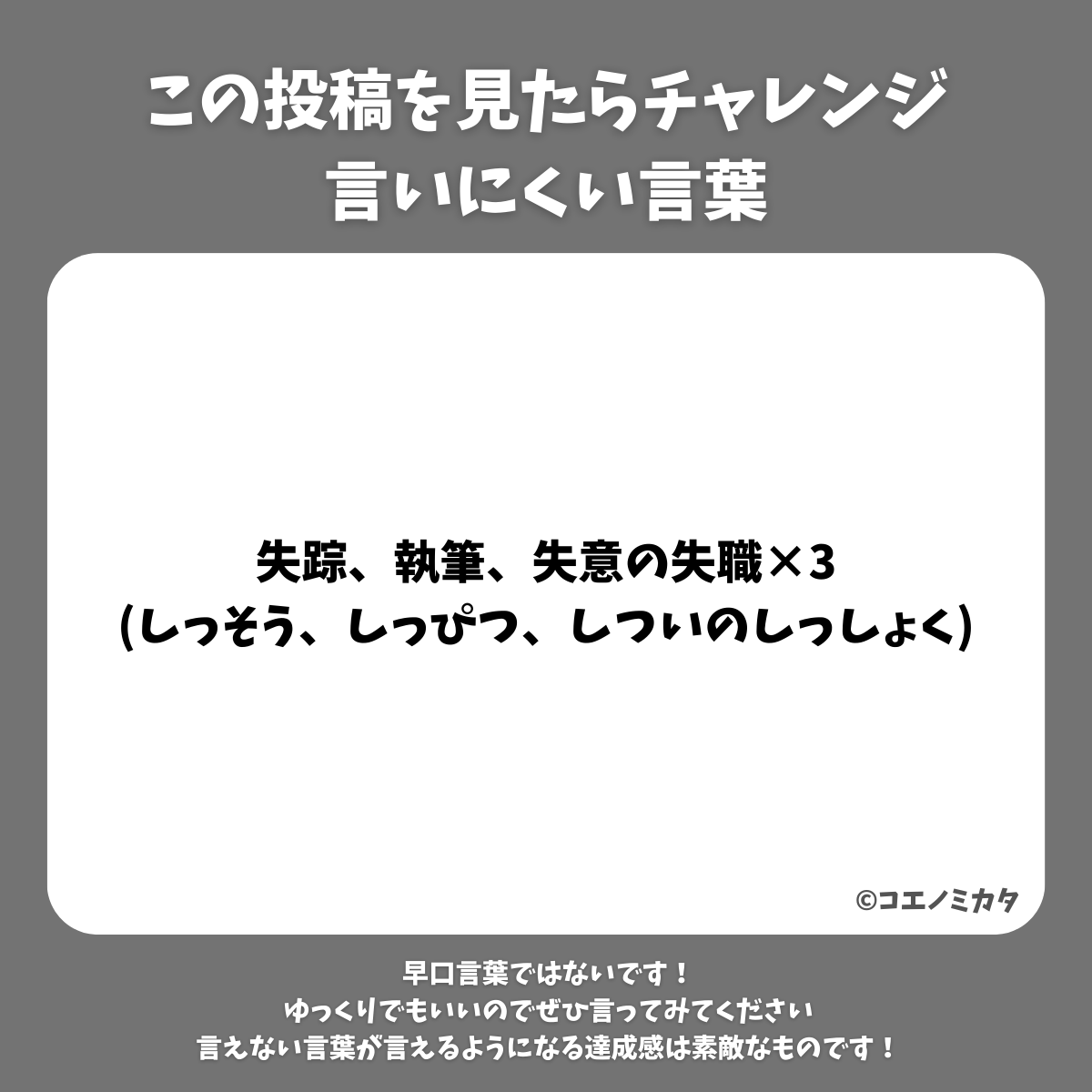 この投稿を見たらチャレンジ
言いにくい言葉

失踪、執筆、失意の失職×3
(しっそう、しっぴつ、しついのしっしょく)

©コエノミカタ

早口言葉ではないです！
ゆっくりでもいいのでぜひ言ってみてください
言えない言葉が言えるようになる達成感は素敵なものです！